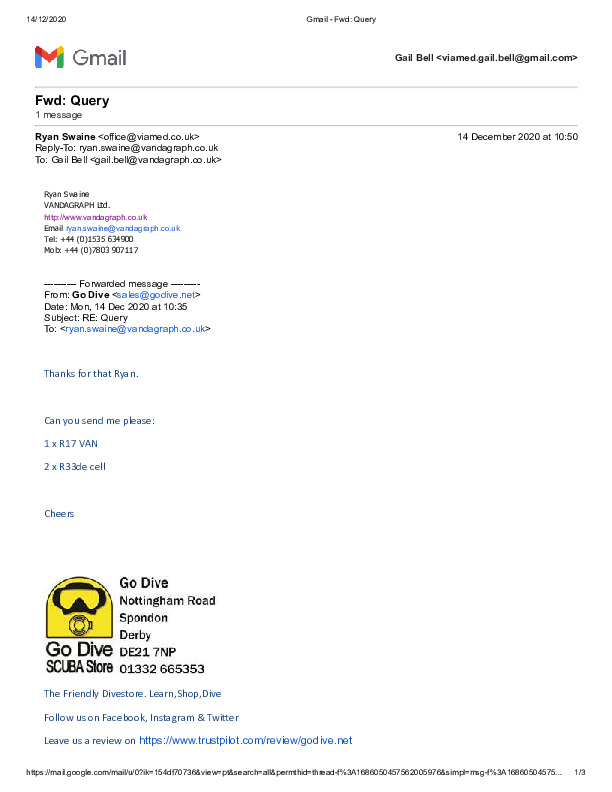 14/12/2020 Gmail - Fwd: Query

Gmail

Gail Bell <viamed.gail.bell@gmail.com>

Fwd: Query
1 message

Ryan Swaine <office@viamed.co.uk> 14 December 2020 at 10:50
Reply-To: ryan.swaine@vandagraph.co.uk
To: Gail Bell <gail.bell@vandagraph.co.uk>

Ryan Swaine
VANDAGRAPH Ltd.
http://www.vandagraph.co.uk
Email ryan.swaine@vandagraph.co.uk
Tel: +44 (0)1535 634900
Mob: +44 (0)7803 907117

---------- Forwarded message ---------
From: Go Dive <sales@godive.net>
Date: Mon, 14 Dec 2020 at 10:35
Subject: RE: Query
To: <ryan.swaine@vandagraph.co.uk>

Thanks for that Ryan.

Can you send me please:

1 x R17 VAN

2 x R33de cell

Cheers

Go Dive SCUBA Store

Go Dive
Nottingham Road
Spondon
Derby
DE21 7NP
01332 665353

The Friendly Divestore. Learn,Shop,Dive

Follow us on Facebook, Instagram & Twitter

Leave us a review on https://www.trustpilot.com/review/godive.net

https://mail.google.com/mail/u/0?ik=154df70736&view=pt&search=all&permthid=thread-f%3A1686050457562005976&simpl=msg-f%3A16860504575... 1/3